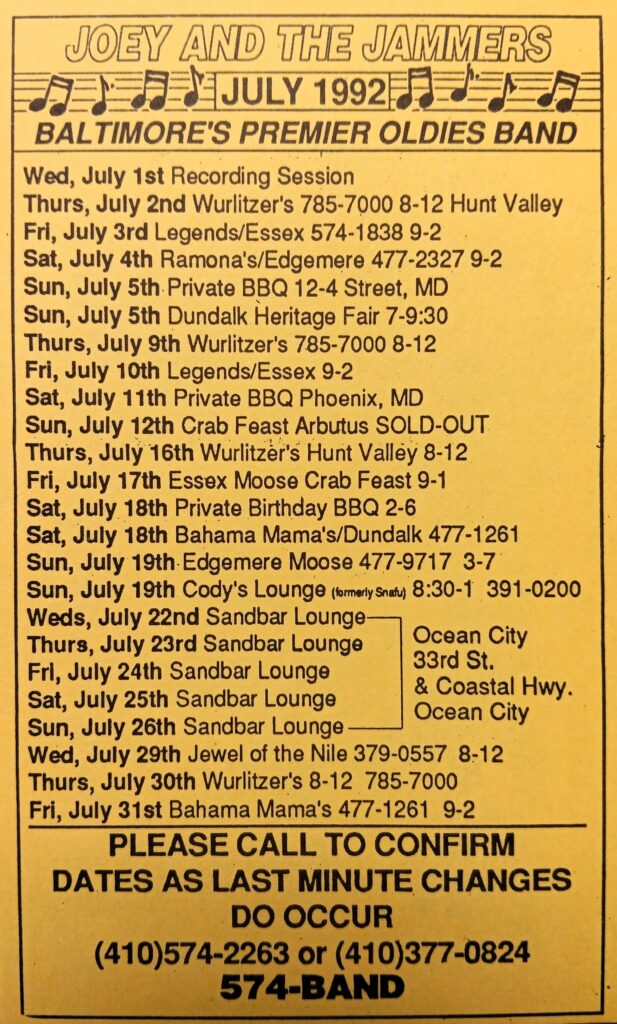 JOEY AND THE JAMMERS

JULY 1992

BALTIMORE'S PREMIER OLDIES BAND

Wed, July 1st Recording Session
Thurs, July 2nd Wurlitzer's 785-7000 8-12 Hunt Valley
Fri, July 3rd Legends/Essex 574-1838 9-2
Sat, July 4th Ramona's/Edgemere 477-2327 9-2
Sun, July 5th Private BBQ 12-4 Street, MD
Sun, July 5th Dundalk Heritage Fair 7-9:30
Thurs, July 9th Wurlitzer's 785-7000 8-12
Fri, July 10th Legends/Essex 9-2
Sat, July 11th Private BBQ Phoenix, MD
Sun, July 12th Crab Feast Arbutus SOLD-OUT
Thurs, July 16th Wurlitzer's Hunt Valley 8-12
Fri, July 17th Essex Moose Crab Feast 9-1
Sat, July 18th Private Birthday BBQ 2-6
Sat, July 18th Bahama Mama's/Dundalk 477-1261
Sun, July 19th Edgemere Moose 477-9717 3-7
Sun, July 19th Cody's Lounge (formerly Snafu) 8:30-1 391-0200
Weds, July 22nd Sandbar Lounge
Thurs, July 23rd Sandbar Lounge
Fri, July 24th Sandbar Lounge
Sat, July 25th Sandbar Lounge
Sun, July 26th Sandbar Lounge

Ocean City
33rd St.
& Coastal Hwy.
Ocean City

Wed, July 29th Jewel of the Nile 379-0557 8-12
Thurs, July 30th Wurlitzer's 8-12 785-7000
Fri, July 31st Bahama Mama's 477-1261 9-2

PLEASE CALL TO CONFIRM DATES AS LAST MINUTE CHANGES DO OCCUR
(410)574-2263 or (410)377-0824
574-BAND